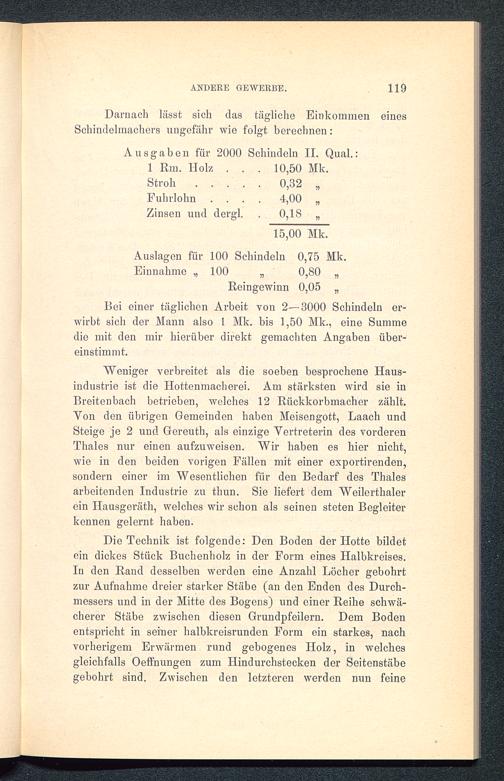 ANDERE GEWERBE. 119

Darnach lässt sich das tägliche Einkommen eines Schindelmachers ungefähr wie folgt berechnen:

Ausgaben für 2000 Schindeln II. Qual.:
1 Rm. Holz . . . 10,50 Mk.
Stroh . . . . . 0,32 „
Fuhrlohn . . . . 4,00 „
Zinsen und dergl. . 0,18 „
15,00 Mk.

Auslagen für 100 Schindeln 0,75 Mk.
Einnahme „ 100 „ 0,80 „
Reingewinn 0,05 „

Bei einer täglichen Arbeit von 2—3000 Schindeln erwirbt sich der Mann also 1 Mk. bis 1,50 Mk., eine Summe die mit den mir hierüber direkt gemachten Angaben übereinstimmt.

Weniger verbreitet als die soeben besprochene Hausindustrie ist die Hottenmacherei. Am stärksten wird sie in Breitenbach betrieben, welches 12 Rückkorbmacher zählt. Von den übrigen Gemeinden haben Meisengott, Laach und Steige je 2 und Gereuth, als einzige Vertreterin des vorderen Thales nur einen aufzuweisen. Wir haben es hier nicht, wie in den beiden vorigen Fällen mit einer exportirenden, sondern einer im Wesentlichen für den Bedarf des Thales arbeitenden Industrie zu thun. Sie liefert dem Weilerthaler ein Hausgeräth, welches wir schon als seinen steten Begleiter kennen gelernt haben.

Die Technik ist folgende: Den Boden der Hotte bildet ein dickes Stück Buchenholz in der Form eines Halbkreises. In den Rand desselben werden eine Anzahl Löcher gebohrt zur Aufnahme dreier starker Stäbe (an den Enden des Durchmessers und in der Mitte des Bogens) und einer Reihe schwächerer Stäbe zwischen diesen Grundpfeilern. Dem Boden entspricht in seiner halbkreisrunden Form ein starkes, nach vorherigem Erwärmen rund gebogenes Holz, in welches gleichfalls Oeffnungen zum Hindurchstecken der Seitenstäbe gebohrt sind. Zwischen den letzteren werden nun feine